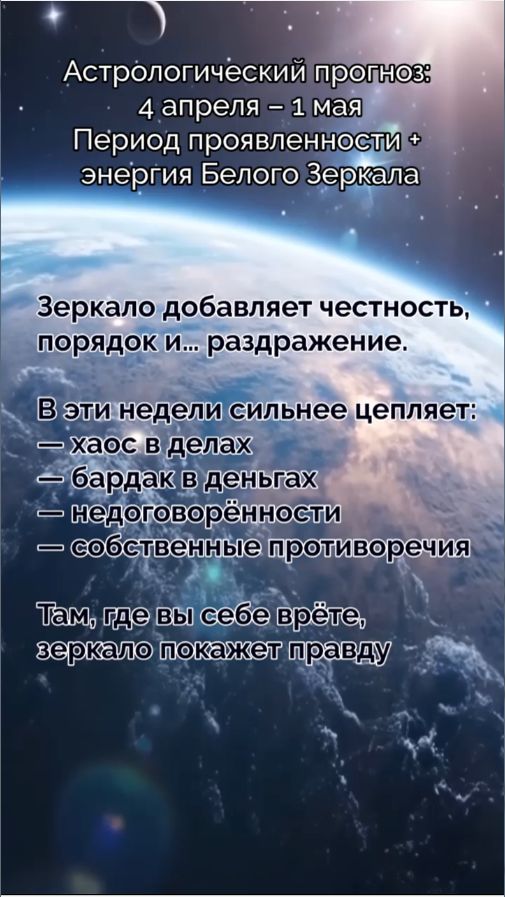 Астрологический прогноз:
4 апреля – 1 мая
Период проявленности +
энергия Белого Зеркала

Зеркало добавляет честность, порядок и… раздражение.

В эти недели сильнее цепляет:
— хаос в делах
— бардак в деньгах
— недоговорённости
— собственные противоречия

Там, где вы себе врёте, зеркало покажет правду